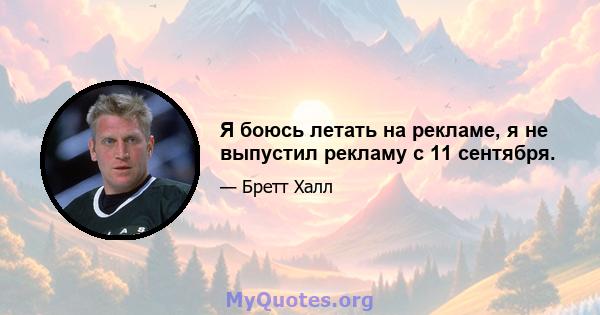 Я боюсь летать на рекламе, я не выпустил рекламу с 11 сентября.

— Бретт Халл

MyQuotes.org